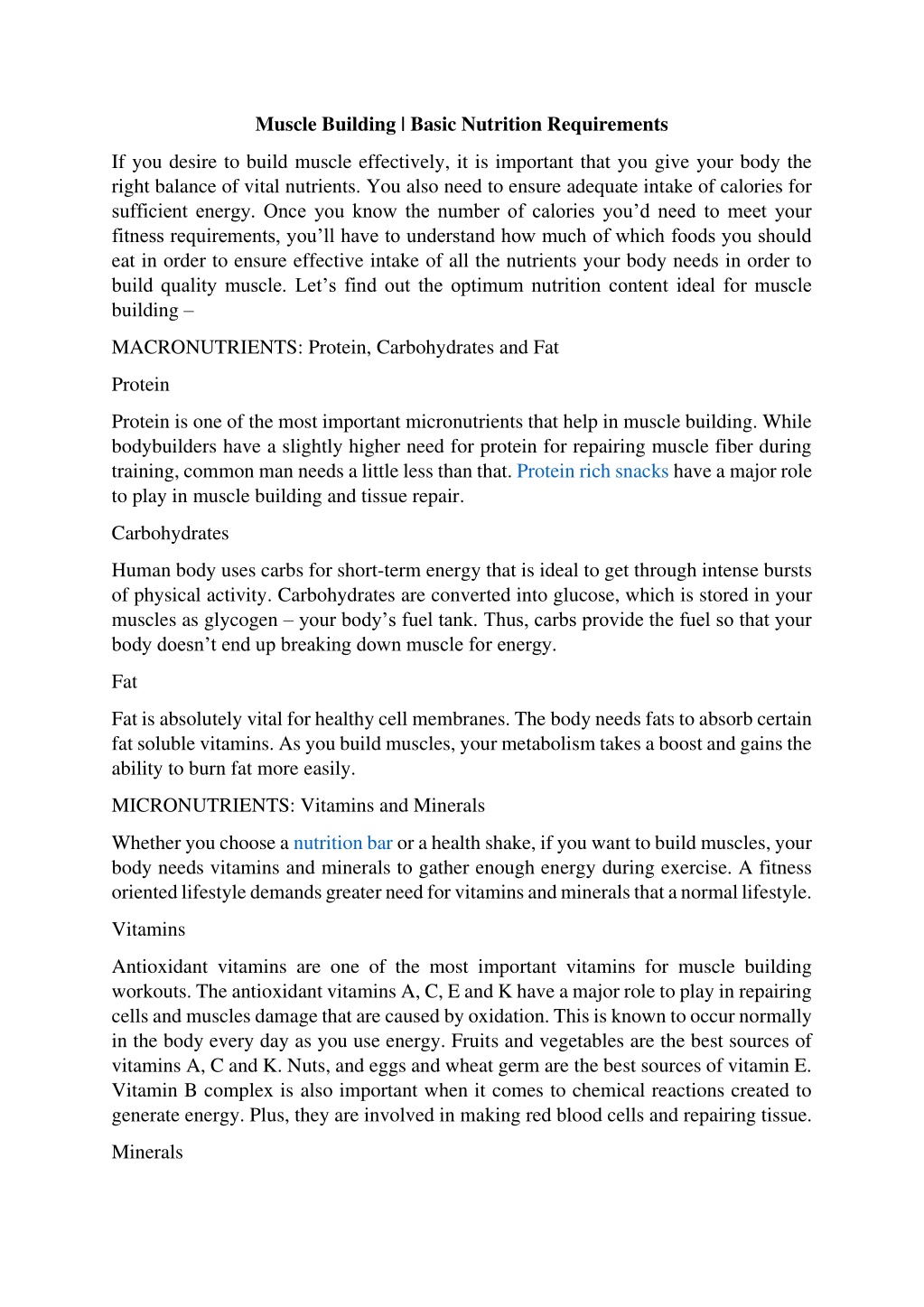 Muscle Building | Basic Nutrition Requirements

If you desire to build muscle effectively, it is important that you give your body the right balance of vital nutrients. You also need to ensure adequate intake of calories for sufficient energy. Once you know the number of calories you'd need to meet your fitness requirements, you'll have to understand how much of which foods you should eat in order to ensure effective intake of all the nutrients your body needs in order to build quality muscle. Let's find out the optimum nutrition content ideal for muscle building –

MACRONUTRIENTS: Protein, Carbohydrates and Fat

Protein

Protein is one of the most important micronutrients that help in muscle building. While bodybuilders have a slightly higher need for protein for repairing muscle fiber during training, common man needs a little less than that. Protein rich snacks have a major role to play in muscle building and tissue repair.

Carbohydrates

Human body uses carbs for short-term energy that is ideal to get through intense bursts of physical activity. Carbohydrates are converted into glucose, which is stored in your muscles as glycogen – your body's fuel tank. Thus, carbs provide the fuel so that your body doesn't end up breaking down muscle for energy.

Fat

Fat is absolutely vital for healthy cell membranes. The body needs fats to absorb certain fat soluble vitamins. As you build muscles, your metabolism takes a boost and gains the ability to burn fat more easily.

MICRONUTRIENTS: Vitamins and Minerals

Whether you choose a nutrition bar or a health shake, if you want to build muscles, your body needs vitamins and minerals to gather enough energy during exercise. A fitness oriented lifestyle demands greater need for vitamins and minerals that a normal lifestyle.

Vitamins

Antioxidant vitamins are one of the most important vitamins for muscle building workouts. The antioxidant vitamins A, C, E and K have a major role to play in repairing cells and muscles damage that are caused by oxidation. This is known to occur normally in the body every day as you use energy. Fruits and vegetables are the best sources of vitamins A, C and K. Nuts, and eggs and wheat germ are the best sources of vitamin E. Vitamin B complex is also important when it comes to chemical reactions created to generate energy. Plus, they are involved in making red blood cells and repairing tissue.

Minerals